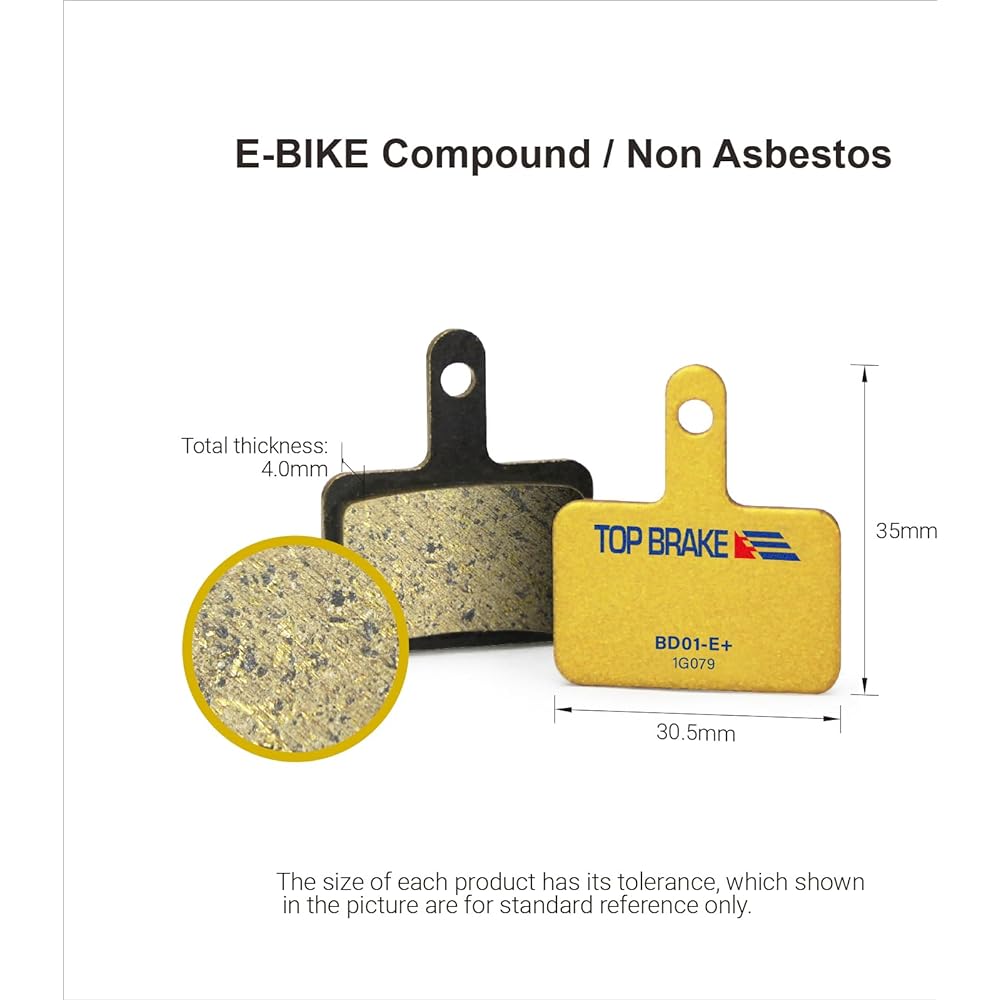 E-BIKE Compound / Non Asbestos

Total thickness: 4.0mm

TOP BRAKE

BD01-E+
1G079

35mm

30.5mm

The size of each product has its tolerance, which shown in the picture are for standard reference only.